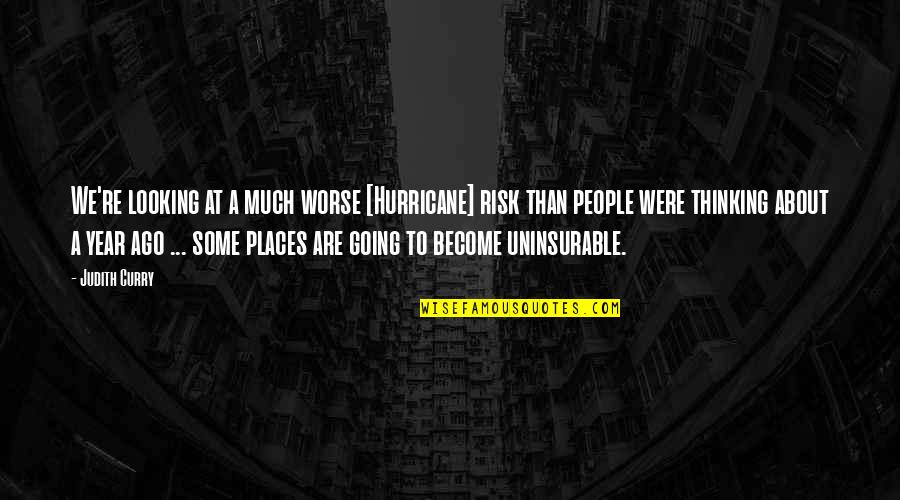 We're looking at a much worse [Hurricane] risk than people were thinking about a year ago ... some places are going to become uninsurable.

- Judith Curry

WISEFAMOUSQUOTES.COM